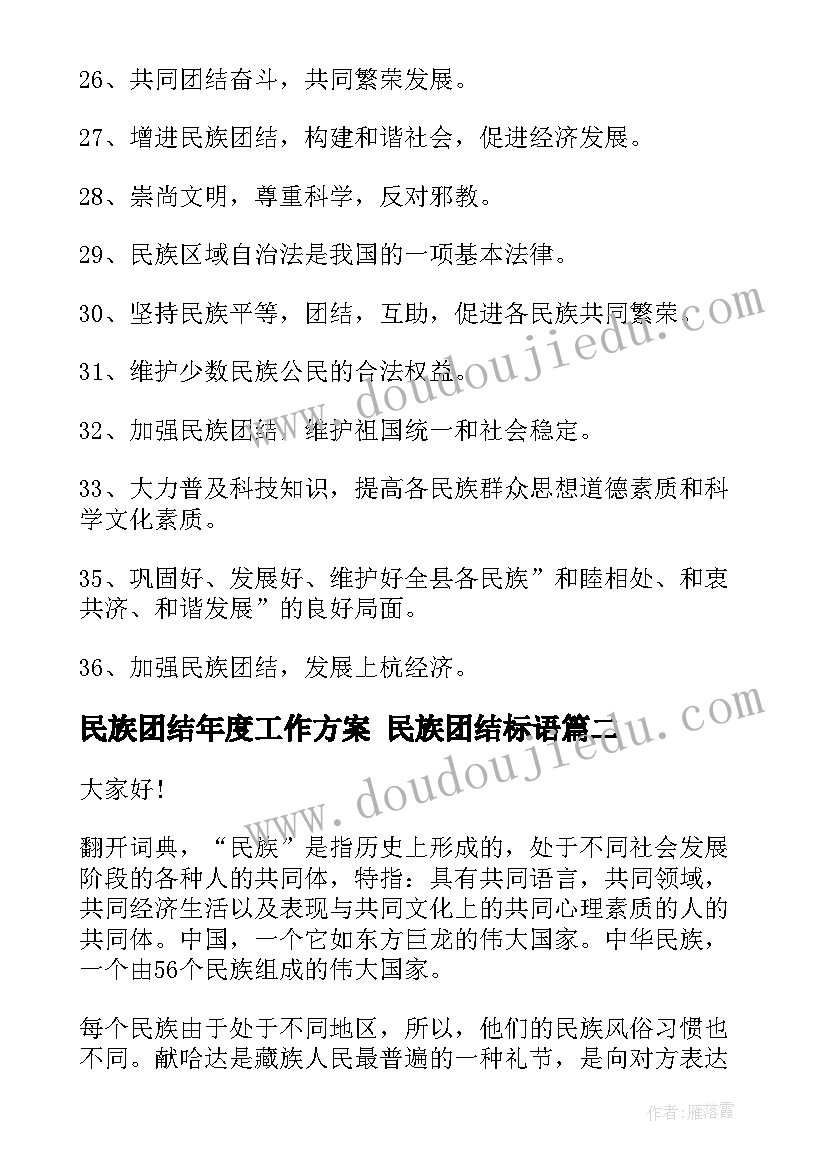 26、共同团结奋斗，共同繁荣发展。

27、增进民族团结，构建和谐社会，促进经济发展。

28、崇尚文明，尊重科学，反对邪教。

29、民族区域自治法是我国的一项基本法律。

30、坚持民族平等，团结，互助，促进各民族共同繁荣。

31、维护少数民族公民的合法权益。

32、加强民族团结，维护祖国统一和社会稳定。

33、大力普及科技知识，提高各民族群众思想道德素质和科学文化素质。

35、巩固好、发展好、维护好全县各民族”和睦相处、和衷共济、和谐发展”的良好局面。

36、加强民族团结，发展上杭经济。

民族团结年度工作方案 民族团结标语篇二

大家好！

翻开词典，“民族”是指历史上形成的，处于不同社会发展阶段的各种人的共同体，特指：具有共同语言，共同领域，共同经济生活以及表现与共同文化上的共同心理素质的人的共同体。中国，一个它如东方巨龙的伟大国家。中华民族，一个由56个民族组成的伟大国家。

每个民族由于处于不同地区，所以，他们的民族风俗习惯也不同。献哈达是藏族人民最普遍的一种礼节，是向对方表达

www.doudoujiedu.com

www.doudoujiedu.com

作者：雁落霞